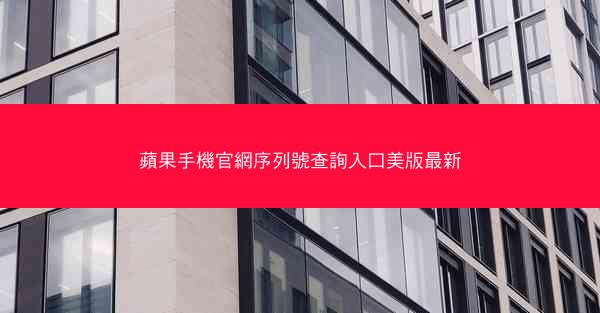 蘋果手機官網序列號查詢入口美版最新